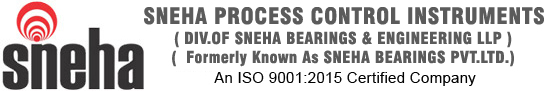 sneha

SNEHA PROCESS CONTROL INSTRUMENTS
( DIV.OF SNEHA BEARINGS & ENGINEERING LLP )
( Formerly Known As SNEHA BEARINGS PVT.LTD.)
An ISO 9001:2015 Certified Company